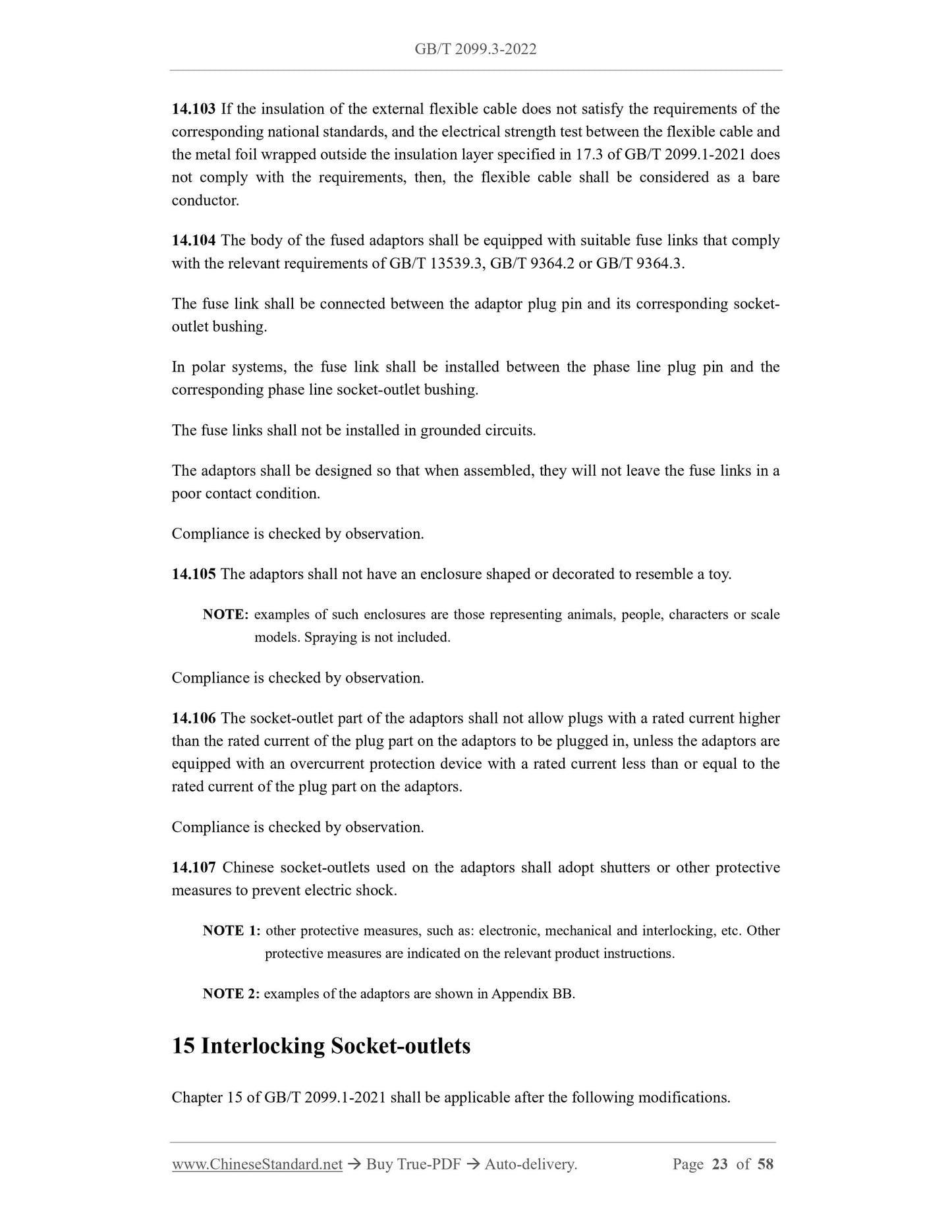 GB/T 2099.3-2022

14.103 If the insulation of the external flexible cable does not satisfy the requirements of the corresponding national standards, and the electrical strength test between the flexible cable and the metal foil wrapped outside the insulation layer specified in 17.3 of GB/T 2099.1-2021 does not comply with the requirements, then, the flexible cable shall be considered as a bare conductor.

14.104 The body of the fused adaptors shall be equipped with suitable fuse links that comply with the relevant requirements of GB/T 13539.3, GB/T 9364.2 or GB/T 9364.3.

The fuse link shall be connected between the adaptor plug pin and its corresponding socket-outlet bushing.

In polar systems, the fuse link shall be installed between the phase line plug pin and the corresponding phase line socket-outlet bushing.

The fuse links shall not be installed in grounded circuits.

The adaptors shall be designed so that when assembled, they will not leave the fuse links in a poor contact condition.

Compliance is checked by observation.

14.105 The adaptors shall not have an enclosure shaped or decorated to resemble a toy.

NOTE: examples of such enclosures are those representing animals, people, characters or scale models. Spraying is not included.

Compliance is checked by observation.

14.106 The socket-outlet part of the adaptors shall not allow plugs with a rated current higher than the rated current of the plug part on the adaptors to be plugged in, unless the adaptors are equipped with an overcurrent protection device with a rated current less than or equal to the rated current of the plug part on the adaptors.

Compliance is checked by observation.

14.107 Chinese socket-outlets used on the adaptors shall adopt shutters or other protective measures to prevent electric shock.

NOTE 1: other protective measures, such as: electronic, mechanical and interlocking, etc. Other protective measures are indicated on the relevant product instructions.

NOTE 2: examples of the adaptors are shown in Appendix BB.

15 Interlocking Socket-outlets

Chapter 15 of GB/T 2099.1-2021 shall be applicable after the following modifications.

www.ChineseStandard.net → Buy True-PDF → Auto-delivery. Page 23 of 58